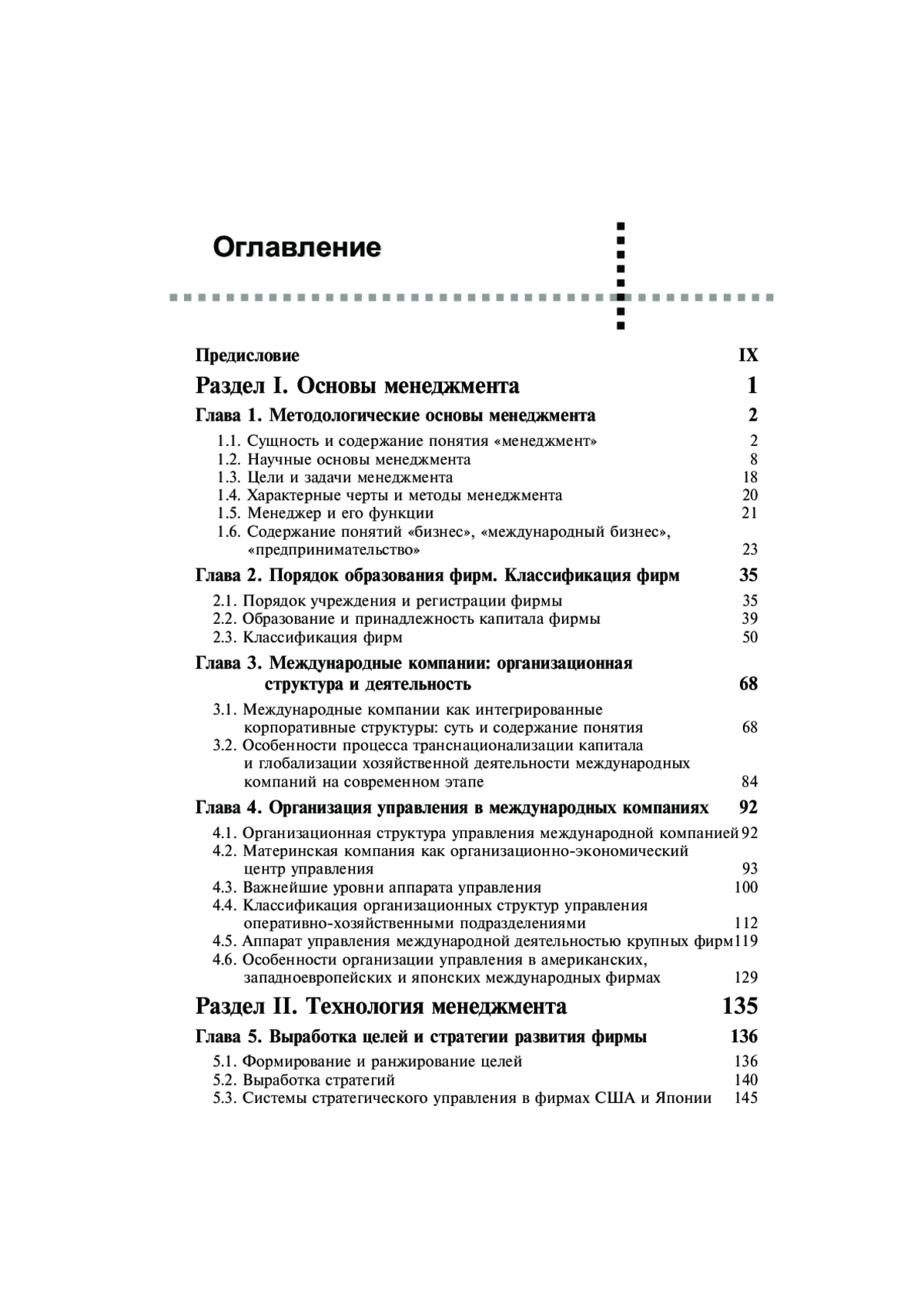 Оглавление

Предисловие IX

Раздел I. Основы менеджмента 1

Глава 1. Методологические основы менеджмента 2

1.1. Сущность и содержание понятия «менеджмент» 2
1.2. Научные основы менеджмента 8
1.3. Цели и задачи менеджмента 18
1.4. Характерные черты и методы менеджмента 20
1.5. Менеджер и его функции 21
1.6. Содержание понятий «бизнес», «международный бизнес», «предпринимательство» 23

Глава 2. Порядок образования фирм. Классификация фирм 35

2.1. Порядок учреждения и регистрации фирмы 35
2.2. Образование и принадлежность капитала фирмы 39
2.3. Классификация фирм 50

Глава 3. Международные компании: организационная структура и деятельность 68

3.1. Международные компании как интегрированные корпоративные структуры: суть и содержание понятия 68
3.2. Особенности процесса транснационализации капитала и глобализации хозяйственной деятельности международных компаний на современном этапе 84

Глава 4. Организация управления в международных компаниях 92

4.1. Организационная структура управления международной компанией 92
4.2. Материнская компания как организационно-экономический центр управления 93
4.3. Важнейшие уровни аппарата управления 100
4.4. Классификация организационных структур управления оперативно-хозяйственными подразделениями 112
4.5. Аппарат управления международной деятельностью крупных фирм 119
4.6. Особенности организации управления в американских, западноевропейских и японских международных фирмах 129

Раздел II. Технология менеджмента 135

Глава 5. Выработка целей и стратегии развития фирмы 136

5.1. Формирование и ранжирование целей 136
5.2. Выработка стратегий 140
5.3. Системы стратегического управления в фирмах США и Японии 145